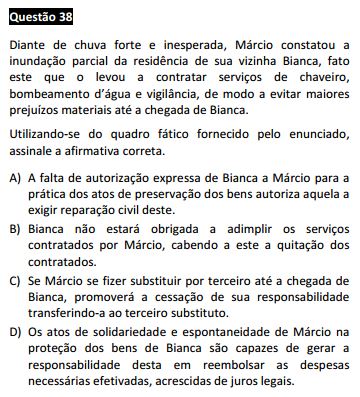 Questão 38

Diante de chuva forte e inesperada, Márcio constatou a inundação parcial da residência de sua vizinha Bianca, fato este que o levou a contratar serviços de chaveiro, bombeamento d'água e vigilância, de modo a evitar maiores prejuízos materiais até a chegada de Bianca.

Utilizando-se do quadro fático fornecido pelo enunciado, assinale a afirmativa correta.

A) A falta de autorização expressa de Bianca a Márcio para a prática dos atos de preservação dos bens autoriza aquela a exigir reparação civil deste.

B) Bianca não estará obrigada a adimplir os serviços contratados por Márcio, cabendo a este a quitação dos contratados.

C) Se Márcio se fizer substituir por terceiro até a chegada de Bianca, promoverá a cessação de sua responsabilidade transferindo-a ao terceiro substituto.

D) Os atos de solidariedade e espontaneidade de Márcio na proteção dos bens de Bianca são capazes de gerar a responsabilidade desta em reembolsar as despesas necessárias efetivadas, acrescidas de juros legais.